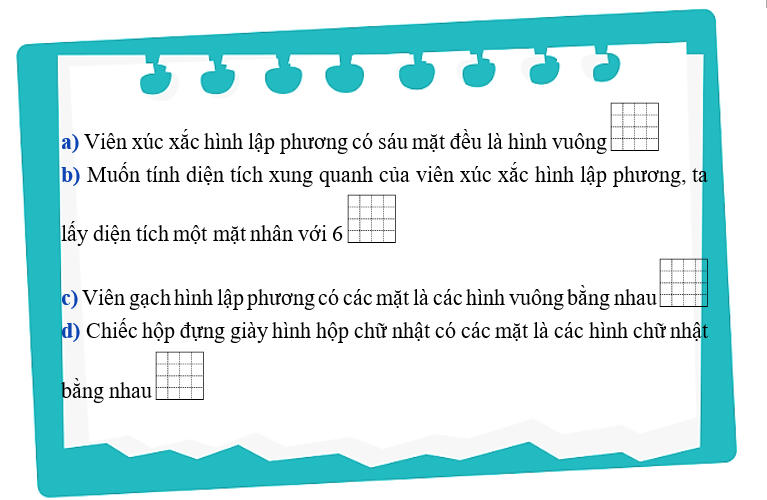 a) Viên xúc xắc hình lập phương có sáu mặt đều là hình vuông

b) Muốn tính diện tích xung quanh của viên xúc xắc hình lập phương, ta lấy diện tích một mặt nhân với 6

c) Viên gạch hình lập phương có các mặt là các hình vuông bằng nhau

d) Chiếc hộp đựng giày hình hộp chữ nhật có các mặt là các hình chữ nhật bằng nhau